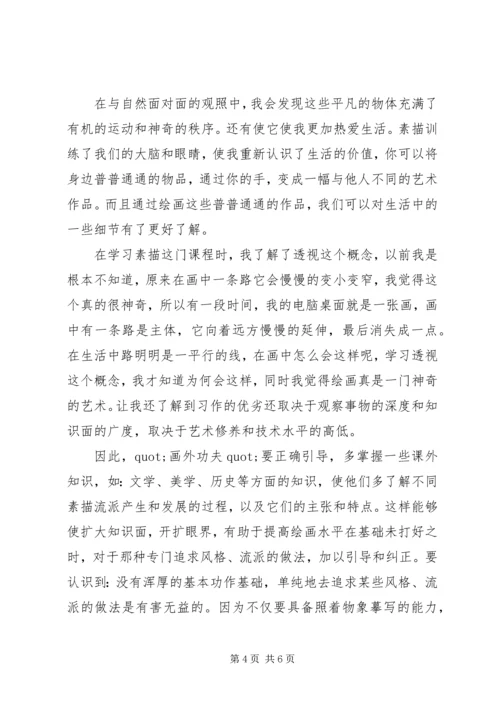 在与自然面对面的观照中，我会发现这些平凡的物体充满了有机的运动和神奇的秩序。还有使它使我更加热爱生活。素描训练了我们的大脑和眼睛，使我重新认识了生活的价值，你可以将身边普普通通的物品，通过你的手，变成一幅与他人不同的艺术作品。而且通过绘画这些普普通通的作品，我们可以对生活中的一些细节有了更好了解。

在学习素描这门课程时，我了解了透视这个概念，以前我是根本不知道，原来在画中一条路它会慢慢的变小变窄，我觉得这个真的很神奇，所以有一段时间，我的电脑桌面就是一张画，画中有一条路是主体，它向着远方慢慢的延伸，最后消失成一点。在生活中路明明是一平行的线，在画中怎么会这样呢，学习透视这个概念，我才知道为何会这样，同时我觉得绘画真是一门神奇的艺术。让我还了解到习作的优劣还取决于观察事物的深度和知识面的广度，取决于艺术修养和技术水平的高低。

因此，quot;画外功夫 quot;要正确引导，多掌握一些课外知识，如：文学、美学、历史等方面的知识，使他们多了解不同素描流派产生和发展的过程，以及它们的主张和特点。这样能够使扩大知识面，开扩眼界，有助于提高绘画水平在基础未打好之时，对于那种专门追求风格、流派的做法，加以引导和纠正。要认识到：没有浑厚的基本功作基础，单纯地去追求某些风格、流派的做法是有害无益的。因为不仅要具备照着物象摹写的能力，

第 4 页 共 6 页